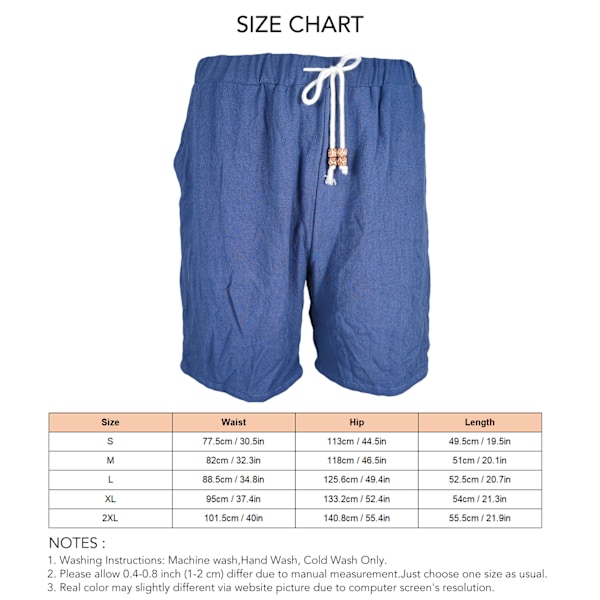 SIZE CHART

| Size | Waist | Hip | Length |
|---|---|---|---|
| S | 77.5cm / 30.5in | 113cm / 44.5in | 49.5cm / 19.5in |
| M | 82cm / 32.3in | 118cm / 46.5in | 51cm / 20.1in |
| L | 88.5cm / 34.8in | 125.6cm / 49.4in | 52.5cm / 20.7in |
| XL | 95cm / 37.4in | 133.2cm / 52.4in | 54cm / 21.3in |
| 2XL | 101.5cm / 40in | 140.8cm / 55.4in | 55.5cm / 21.9in |

NOTES :
1. Washing Instructions: Machine wash,Hand Wash, Cold Wash Only.
2. Please allow 0.4-0.8 inch (1-2 cm) differ due to manual measurement.Just choose one size as usual.
3. Real color may slightly different via website picture due to computer screen's resolution.